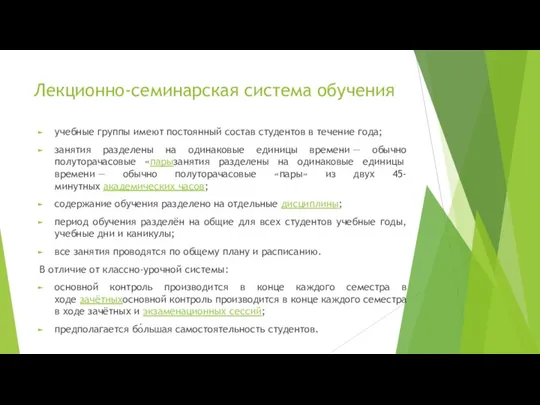 Лекционно-семинарская система обучения

учебные группы имеют постоянный состав студентов в течение года;

занятия разделены на одинаковые единицы времени — обычно полуторачасовые «парызанятия разделены на одинаковые единицы времени — обычно полуторачасовые «пары» из двух 45-минутных академических часов;

содержание обучения разделено на отдельные дисциплины;

период обучения разделён на общие для всех студентов учебные годы, учебные дни и каникулы;

все занятия проводятся по общему плану и расписанию.

В отличие от классно-урочной системы:

основной контроль производится в конце каждого семестра в ходе зачётныхосновной контроль производится в конце каждого семестра в ходе зачётных и экзаменационных сессий;

предполагается бо́льшая самостоятельность студентов.